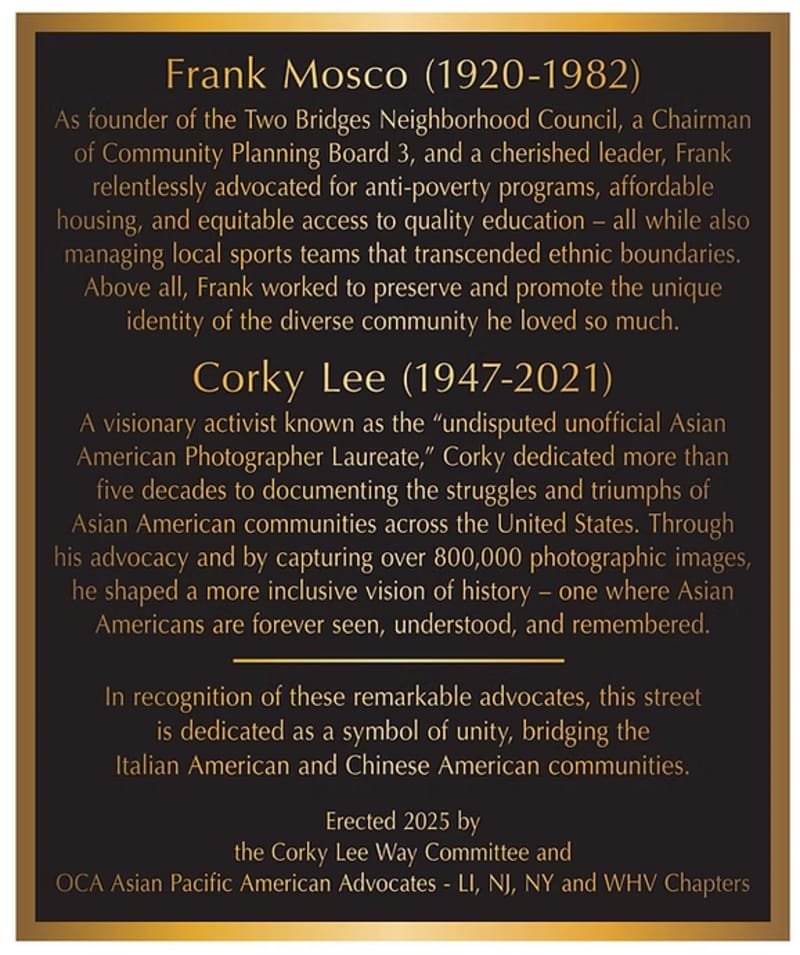 Frank Mosco (1920-1982)

As founder of the Two Bridges Neighborhood Council, a Chairman of Community Planning Board 3, and a cherished leader, Frank relentlessly advocated for anti-poverty programs, affordable housing, and equitable access to quality education – all while also managing local sports teams that transcended ethnic boundaries. Above all, Frank worked to preserve and promote the unique identity of the diverse community he loved so much.

Corky Lee (1947-2021)

A visionary activist known as the “undisputed unofficial Asian American Photographer Laureate,” Corky dedicated more than five decades to documenting the struggles and triumphs of Asian American communities across the United States. Through his advocacy and by capturing over 800,000 photographic images, he shaped a more inclusive vision of history – one where Asian Americans are forever seen, understood, and remembered.

In recognition of these remarkable advocates, this street is dedicated as a symbol of unity, bridging the Italian American and Chinese American communities.

Erected 2025 by
the Corky Lee Way Committee and
OCA Asian Pacific American Advocates - LI, NJ, NY and WHV Chapters